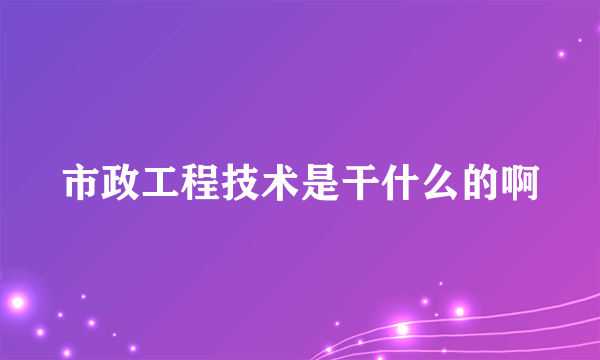 市政工程技术是干什么的啊